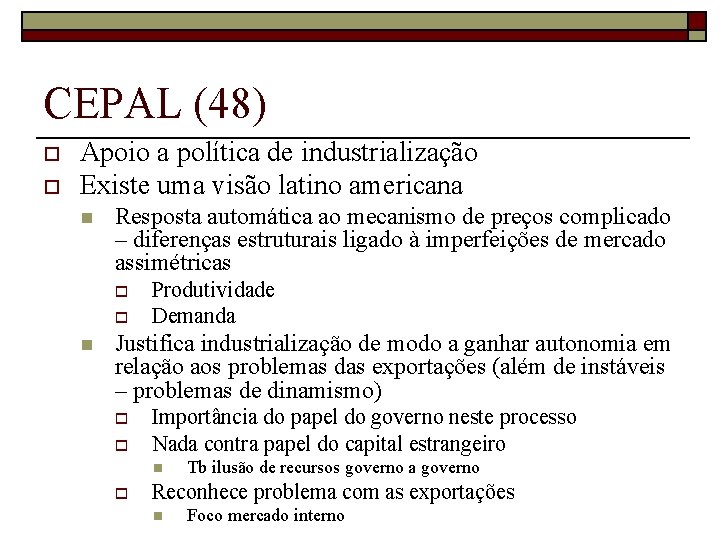 CEPAL (48)

Apoio a política de industrialização

Existe uma visão latino americana

Resposta automática ao mecanismo de preços complicado – diferenças estruturais ligado à imperfeições de mercado assimétricas

Produtividade

Demanda

Justifica industrialização de modo a ganhar autonomia em relação aos problemas das exportações (além de instáveis – problemas de dinamismo)

Importância do papel do governo neste processo

Nada contra papel do capital estrangeiro

Tb ilusão de recursos governo a governo

Reconhece problema com as exportações

Foco mercado interno